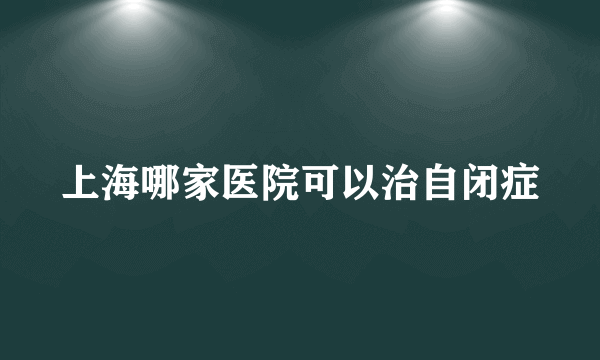 上海哪家医院可以治自闭症